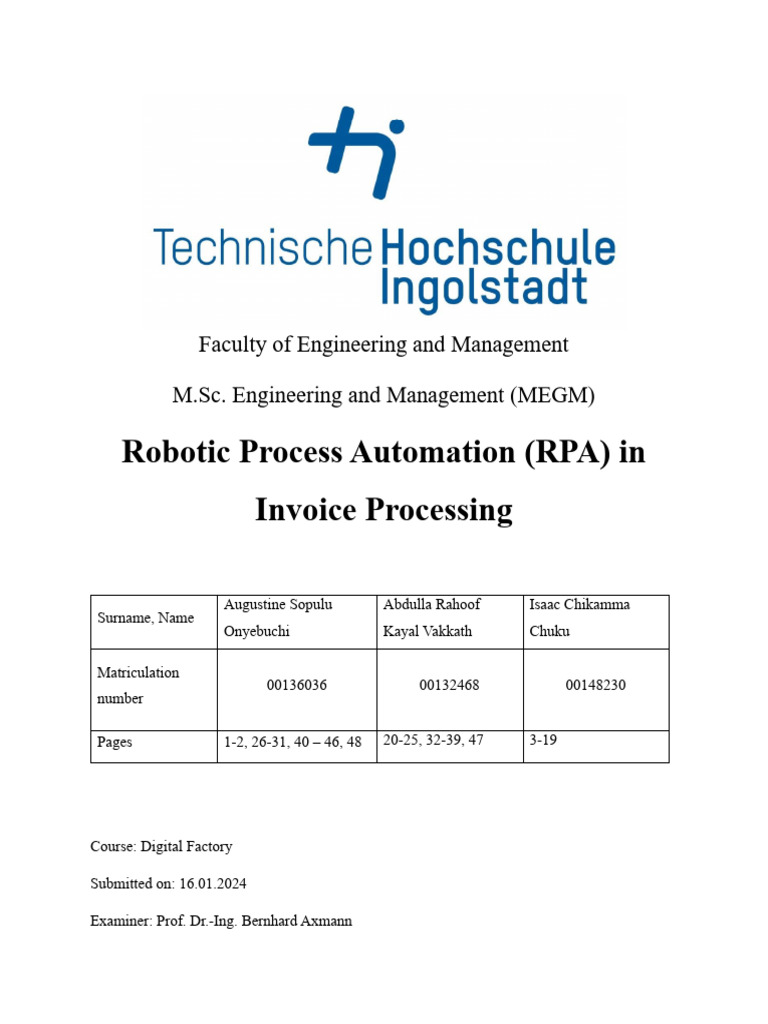 Technische Hochschule Ingolstadt

Faculty of Engineering and Management

M.Sc. Engineering and Management (MEGM)

Robotic Process Automation (RPA) in Invoice Processing

| Surname, Name | Augustine Sopulu Onyebuchi | Abdulla Rahoof Kayal Vakkath | Isaac Chikamma Chuku |
|---|---|---|---|
| Matriculation number | 00136036 | 00132468 | 00148230 |
| Pages | 1-2, 26-31, 40 – 46, 48 | 20-25, 32-39, 47 | 3-19 |

Course: Digital Factory

Submitted on: 16.01.2024

Examiner: Prof. Dr.-Ing. Bernhard Axmann